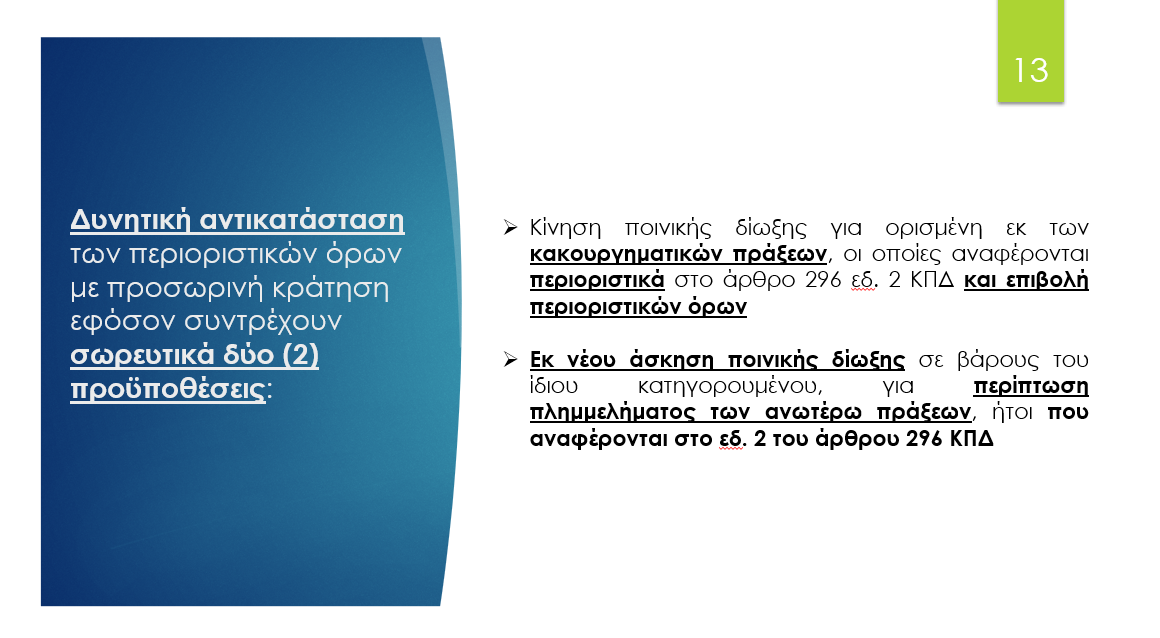 13

Δυνητική αντικατάσταση των περιοριστικών όρων με προσωρινή κράτηση εφόσον συντρέχουν σωρευτικά δύο (2) προϋποθέσεις:

➢ Κίνηση ποινικής δίωξης για ορισμένη εκ των κακουργηματικών πράξεων, οι οποίες αναφέρονται περιοριστικά στο άρθρο 296 εδ. 2 ΚΠΔ και επιβολή περιοριστικών όρων

➢ Εκ νέου άσκηση ποινικής δίωξης σε βάρους του ίδιου κατηγορουμένου, για περίπτωση πλημμελήματος των ανωτέρω πράξεων, ήτοι που αναφέρονται στο εδ. 2 του άρθρου 296 ΚΠΔ